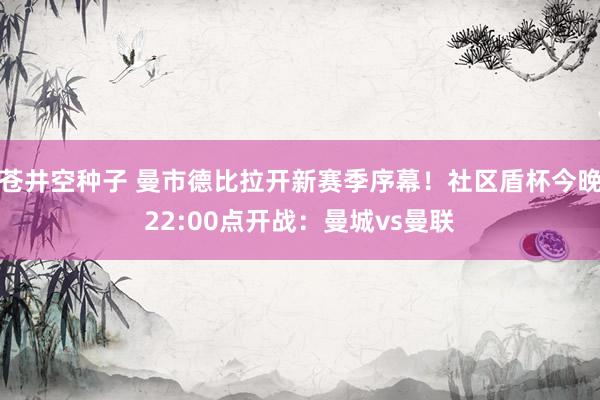 苍井空种子 曼市德比拉开新赛季序幕！社区盾杯今晚22:00点开战：曼城vs曼联